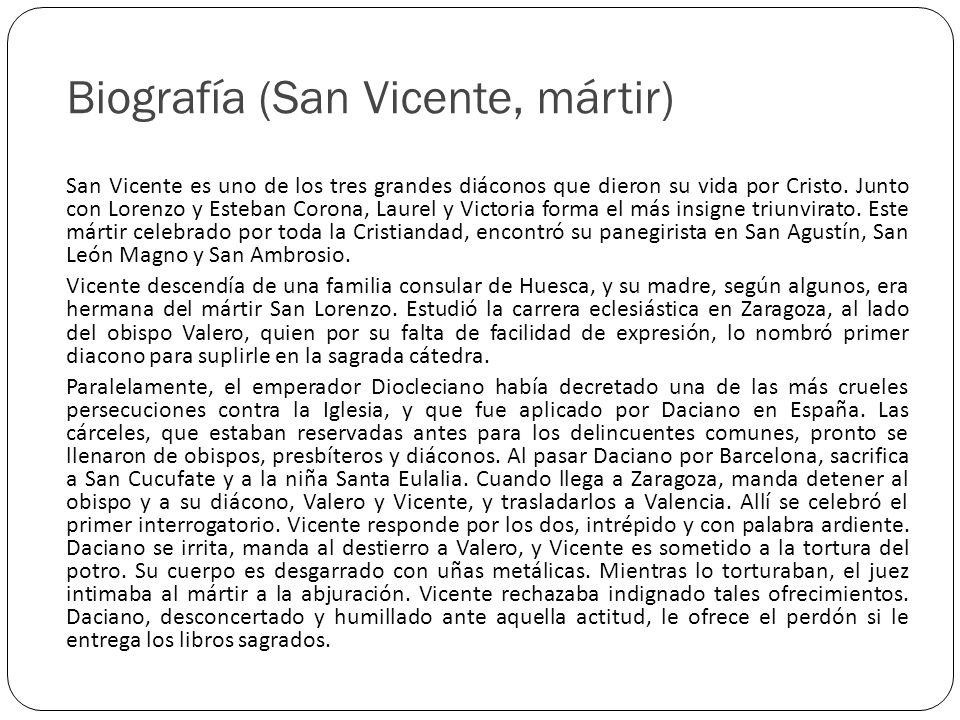 Biografía (San Vicente, mártir)

San Vicente es uno de los tres grandes diáconos que dieron su vida por Cristo. Junto con Lorenzo y Esteban Corona, Laurel y Victoria forma el más insigne triunvirato. Este mártir celebrado por toda la Cristiandad, encontró su panegirista en San Agustín, San León Magno y San Ambrosio.

Vicente descendía de una familia consular de Huesca, y su madre, según algunos, era hermana del mártir San Lorenzo. Estudió la carrera eclesiástica en Zaragoza, al lado del obispo Valero, quien por su falta de facilidad de expresión, lo nombró primer diacono para suplirle en la sagrada cátedra.

Paralelamente, el emperador Diocleciano había decretado una de las más crueles persecuciones contra la Iglesia, y que fue aplicado por Daciano en España. Las cárceles, que estaban reservadas antes para los delincuentes comunes, pronto se llenaron de obispos, presbíteros y diáconos. Al pasar Daciano por Barcelona, sacrifica a San Cucufate y a la niña Santa Eulalia. Cuando llega a Zaragoza, manda detener al obispo y a su diácono, Valero y Vicente, y trasladarlos a Valencia. Allí se celebró el primer interrogatorio. Vicente responde por los dos, intrépido y con palabra ardiente. Daciano se irrita, manda al destierro a Valero, y Vicente es sometido a la tortura del potro. Su cuerpo es desgarrado con uñas metálicas. Mientras lo torturaban, el juez intimaba al mártir a la abjuración. Vicente rechazaba indignado tales ofrecimientos. Daciano, desconcertado y humillado ante aquella actitud, le ofrece el perdón si le entrega los libros sagrados.